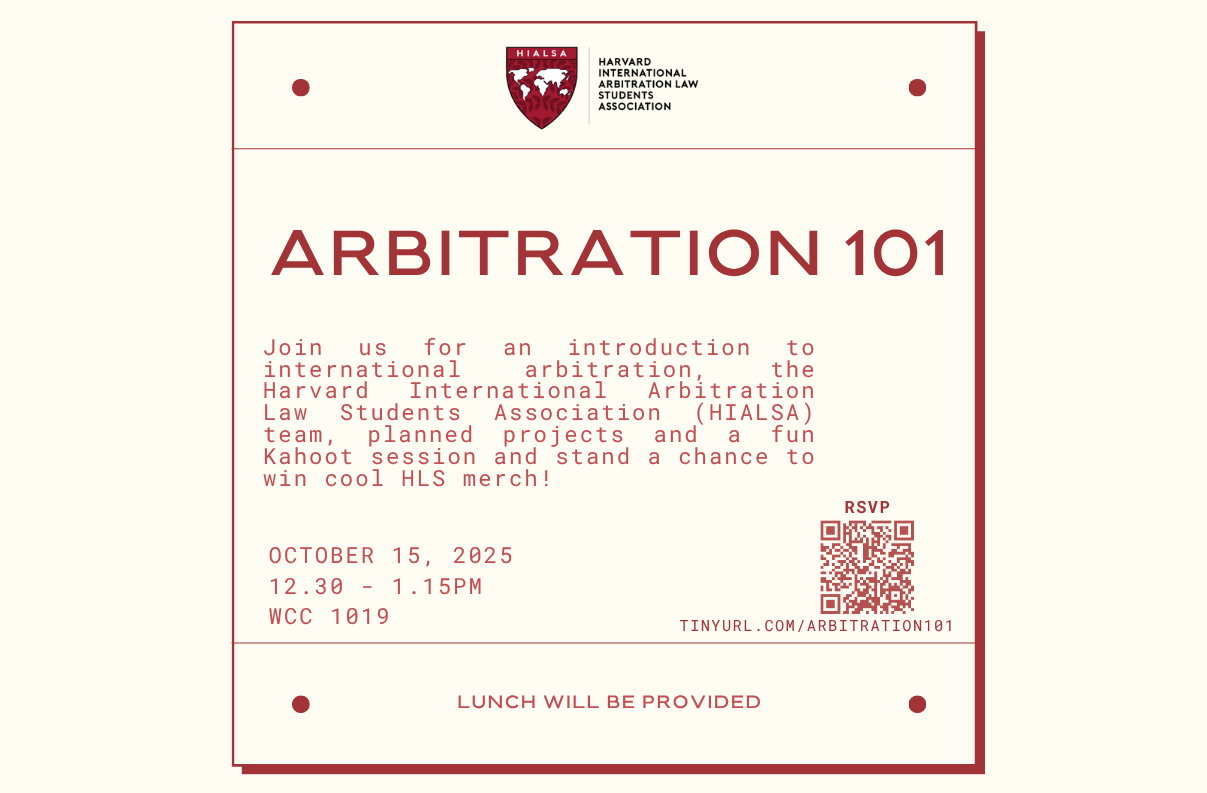 HIALSA

HARVARD INTERNATIONAL ARBITRATION LAW STUDENTS ASSOCIATION

ARBITRATION 101

Join us for an introduction to international arbitration, the Harvard International Arbitration Law Students Association (HIALSA) team, planned projects and a fun Kahoot session and stand a chance to win cool HLS merch!

OCTOBER 15, 2025
12.30 - 1.15PM
WCC 1019

RSVP

TINYURL.COM/ARBITRATION101

LUNCH WILL BE PROVIDED